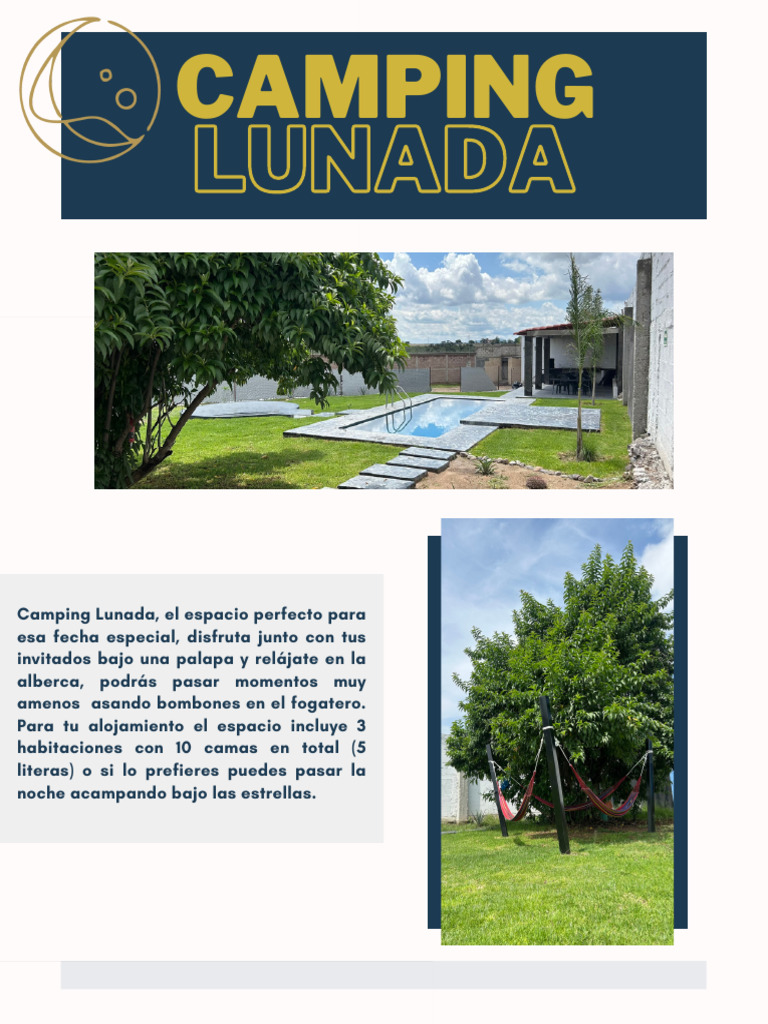 CAMPING LUNADA

Camping Lunada, el espacio perfecto para esa fecha especial, disfruta junto con tus invitados bajo una palapa y relájate en la alberca, podrás pasar momentos muy amenos asando bombones en el fogatero. Para tu alojamiento el espacio incluye 3 habitaciones con 10 camas en total (5 literas) o si lo prefieres puedes pasar la noche acampando bajo las estrellas.